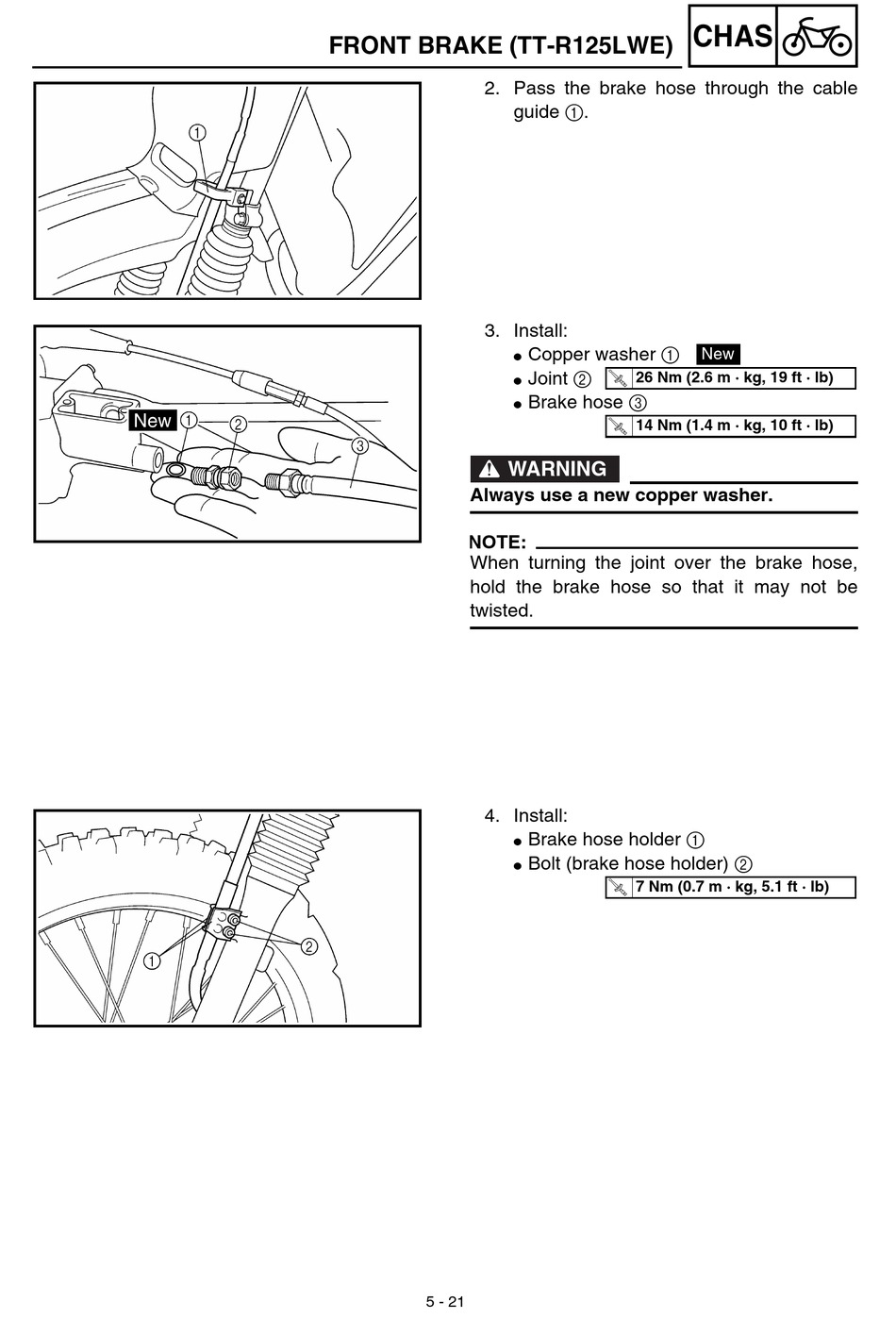 FRONT BRAKE (TT-R125LWE) CHAS

①

2. Pass the brake hose through the cable guide ①.

New ① ② ③

3. Install:
● Copper washer ① New
● Joint ② 26 Nm (2.6 m · kg, 19 ft · lb)
● Brake hose ③ 14 Nm (1.4 m · kg, 10 ft · lb)

WARNING

Always use a new copper washer.

NOTE:
When turning the joint over the brake hose, hold the brake hose so that it may not be twisted.

① ②

4. Install:
● Brake hose holder ①
● Bolt (brake hose holder) ② 7 Nm (0.7 m · kg, 5.1 ft · lb)

5 - 21